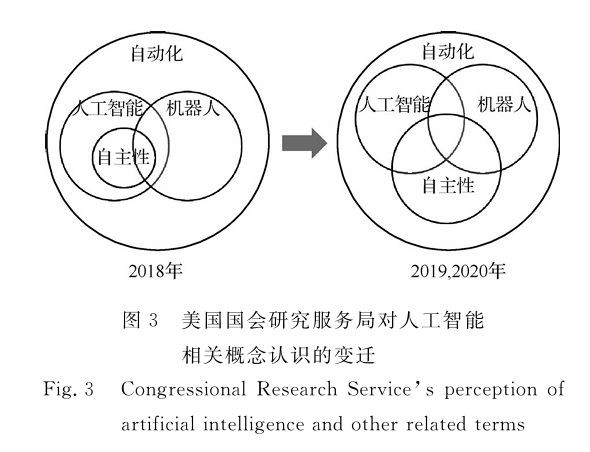 自动化

人工智能

机器人

自主性

2018年

自动化

人工智能

机器人

自主性

2019,2020年

图 3　美国国会研究服务局对人工智能相关概念认识的变迁

Fig. 3　Congressional Research Service's perception of artificial intelligence and other related terms